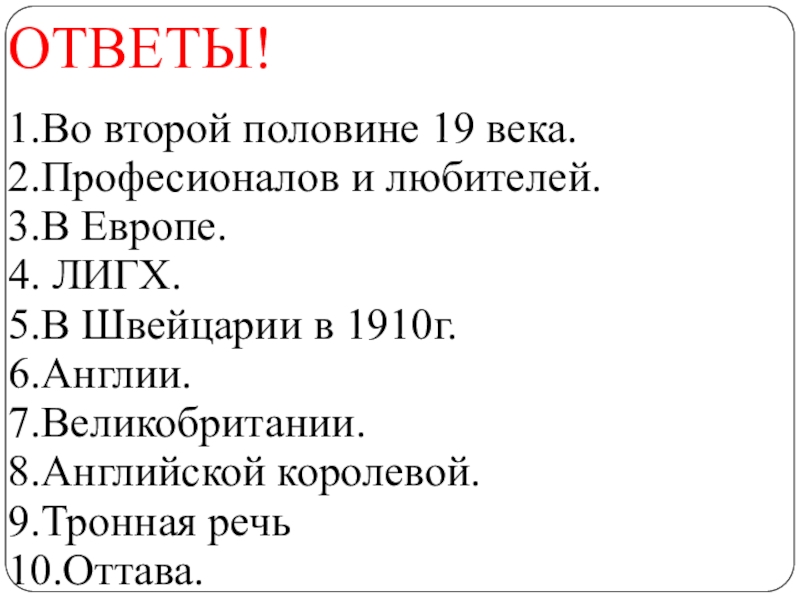 ОТВЕТЫ!

1.Во второй половине 19 века.
2.Професионалов и любителей.
3.В Европе.
4. ЛИГХ.
5.В Швейцарии в 1910г.
6.Англии.
7.Великобритании.
8.Английской королевой.
9.Тронная речь
10.Оттава.